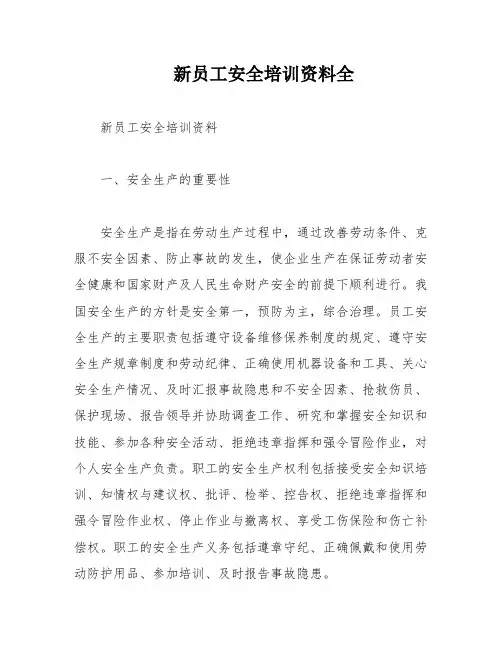 新员工安全培训资料全

新员工安全培训资料

一、安全生产的重要性

安全生产是指在劳动生产过程中，通过改善劳动条件、克服不安全因素、防止事故的发生，使企业生产在保证劳动者安全健康和国家财产及人民生命财产安全的前提下顺利进行。我国安全生产的方针是安全第一，预防为主，综合治理。员工安全生产的主要职责包括遵守设备维修保养制度的规定、遵守安全生产规章制度和劳动纪律、正确使用机器设备和工具、关心安全生产情况、及时汇报事故隐患和不安全因素、抢救伤员、保护现场、报告领导并协助调查工作、研究和掌握安全知识和技能、参加各种安全活动、拒绝违章指挥和强令冒险作业，对个人安全生产负责。职工的安全生产权利包括接受安全知识培训、知情权与建议权、批评、检举、控告权、拒绝违章指挥和强令冒险作业权、停止作业与撤离权、享受工伤保险和伤亡补偿权。职工的安全生产义务包括遵章守纪、正确佩戴和使用劳动防护用品、参加培训、及时报告事故隐患。